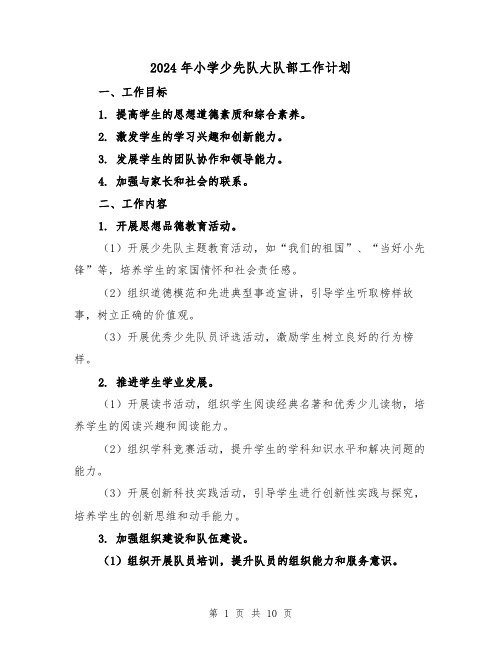 2024年小学少先队大队部工作计划

一、工作目标

1. 提高学生的思想道德素质和综合素养。

2. 激发学生的学习兴趣和创新能力。

3. 发展学生的团队协作和领导能力。

4. 加强与家长和社会的联系。

二、工作内容

1. 开展思想品德教育活动。

（1）开展少先队主题教育活动，如“我们的祖国”、“当好小先锋”等，培养学生的家国情怀和社会责任感。

（2）组织道德模范和先进典型事迹宣讲，引导学生听取榜样故事，树立正确的价值观。

（3）开展优秀少先队员评选活动，激励学生树立良好的行为榜样。

2. 推进学生学业发展。

（1）开展读书活动，组织学生阅读经典名著和优秀少儿读物，培养学生的阅读兴趣和阅读能力。

（2）组织学科竞赛活动，提升学生的学科知识水平和解决问题的能力。

（3）开展创新科技实践活动，引导学生进行创新性实践与探究，培养学生的创新思维和动手能力。

3. 加强组织建设和队伍建设。

（1）组织开展队员培训，提升队员的组织能力和服务意识。

第 1 页 共 10 页